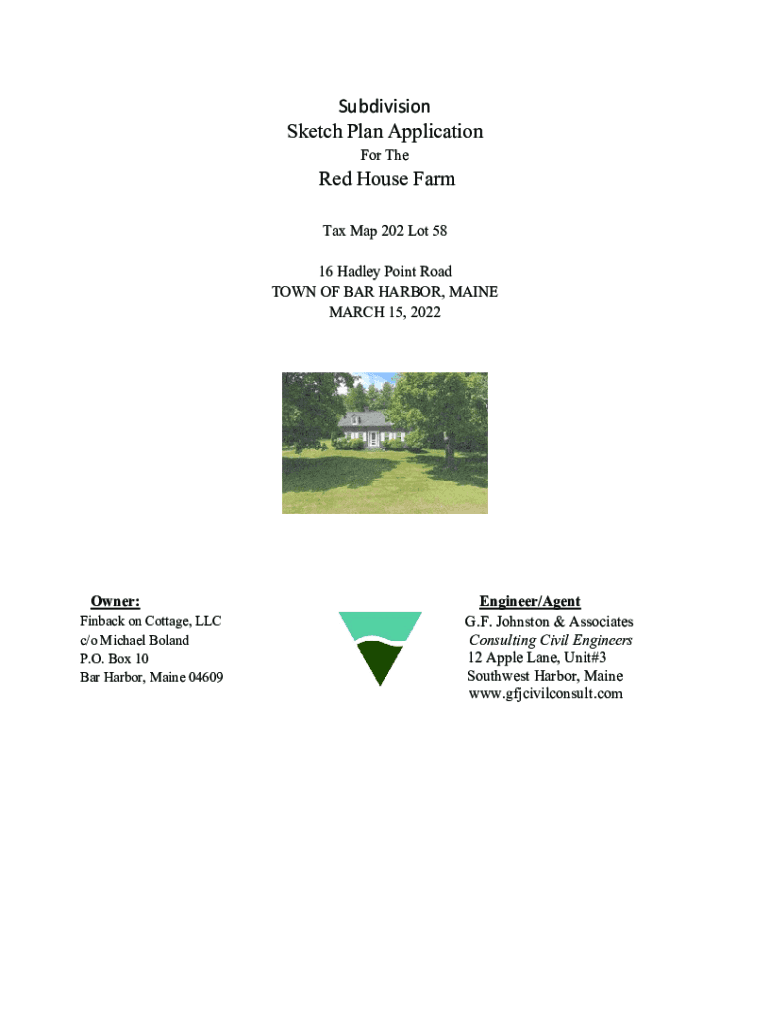 Subdivision
Sketch Plan Application
For The
Red House Farm

Tax Map 202 Lot 58

16 Hadley Point Road
TOWN OF BAR HARBOR, MAINE
MARCH 15, 2022

Owner:
Finback on Cottage, LLC
c/o Michael Boland
P.O. Box 10
Bar Harbor, Maine 04609

Engineer/Agent
G.F. Johnston & Associates
Consulting Civil Engineers
12 Apple Lane, Unit#3
Southwest Harbor, Maine
www.gfjcivilconsult.com